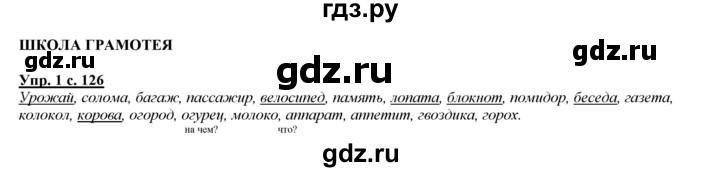 гдз.ру

ШКОЛА ГРАМОТЕЯ

gdz.ru

gdz.ru

gdz.ru

Упр. 1 с. 126

Урожай, солома, багаж, пассажир, велосипед, память, лопата, блокнот, помидор, беседа, газета, колокол, корова, огород, огурец, молоко, аппарат, аппетит, гвоздика, горох.

на чем? что?

gdz.ru